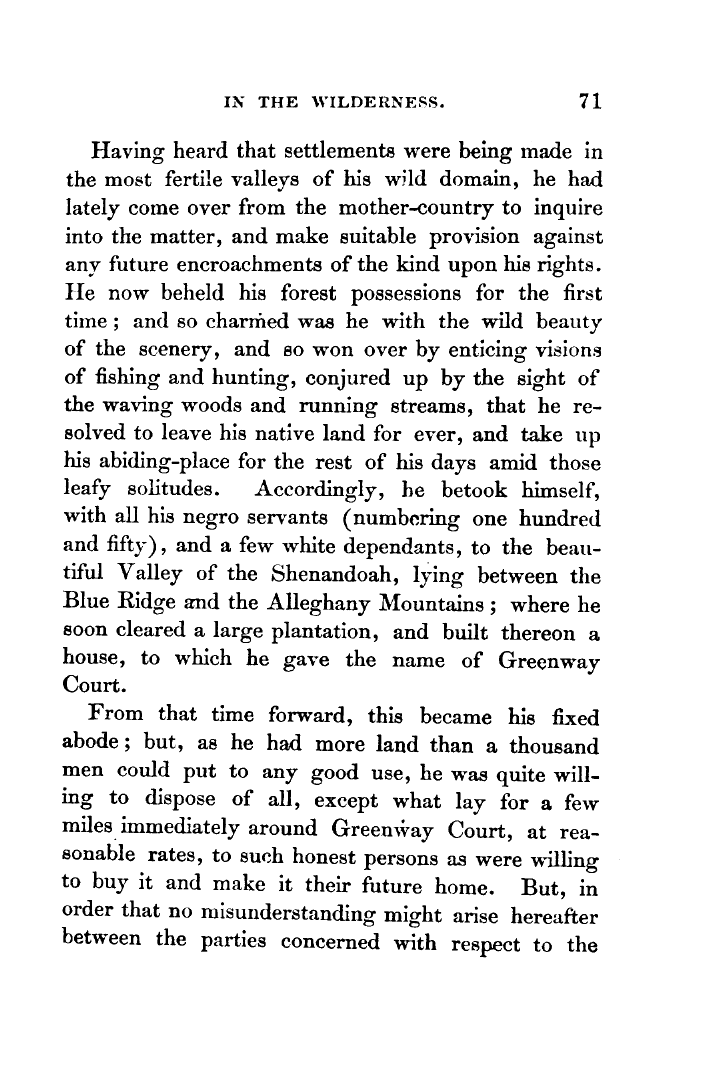 IN THE WILDERNESS. 71

Having heard that settlements were being made in the most fertile valleys of his wild domain, he had lately come over from the mother-country to inquire into the matter, and make suitable provision against any future encroachments of the kind upon his rights. He now beheld his forest possessions for the first time; and so charmed was he with the wild beauty of the scenery, and so won over by enticing visions of fishing and hunting, conjured up by the sight of the waving woods and running streams, that he resolved to leave his native land for ever, and take up his abiding-place for the rest of his days amid those leafy solitudes. Accordingly, he betook himself, with all his negro servants (numbering one hundred and fifty), and a few white dependants, to the beautiful Valley of the Shenandoah, lying between the Blue Ridge and the Alleghany Mountains; where he soon cleared a large plantation, and built thereon a house, to which he gave the name of Greenway Court.

From that time forward, this became his fixed abode; but, as he had more land than a thousand men could put to any good use, he was quite willing to dispose of all, except what lay for a few miles immediately around Greenway Court, at reasonable rates, to such honest persons as were willing to buy it and make it their future home. But, in order that no misunderstanding might arise hereafter between the parties concerned with respect to the